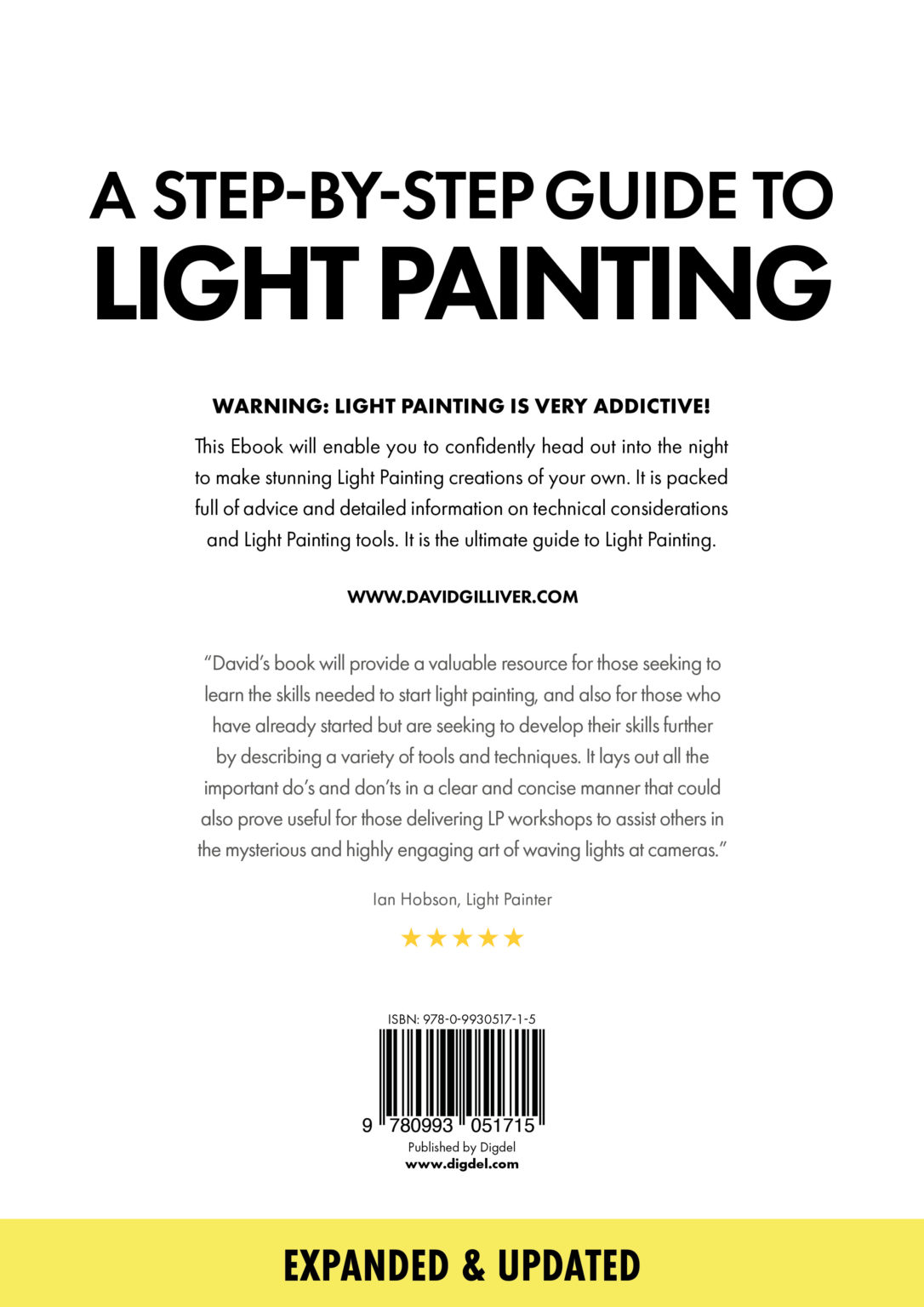 A STEP-BY-STEP GUIDE TO
LIGHT PAINTING

WARNING: LIGHT PAINTING IS VERY ADDICTIVE!

This Ebook will enable you to confidently head out into the night to make stunning Light Painting creations of your own. It is packed full of advice and detailed information on technical considerations and Light Painting tools. It is the ultimate guide to Light Painting.

WWW.DAVIDGILLIVER.COM

"David's book will provide a valuable resource for those seeking to learn the skills needed to start light painting, and also for those who have already started but are seeking to develop their skills further by describing a variety of tools and techniques. It lays out all the important do's and don'ts in a clear and concise manner that could also prove useful for those delivering LP workshops to assist others in the mysterious and highly engaging art of waving lights at cameras."

Ian Hobson, Light Painter

★★★★★

ISBN: 978-0-9930517-1-5

9 780993 051715

Published by Digdel
www.digdel.com

EXPANDED & UPDATED